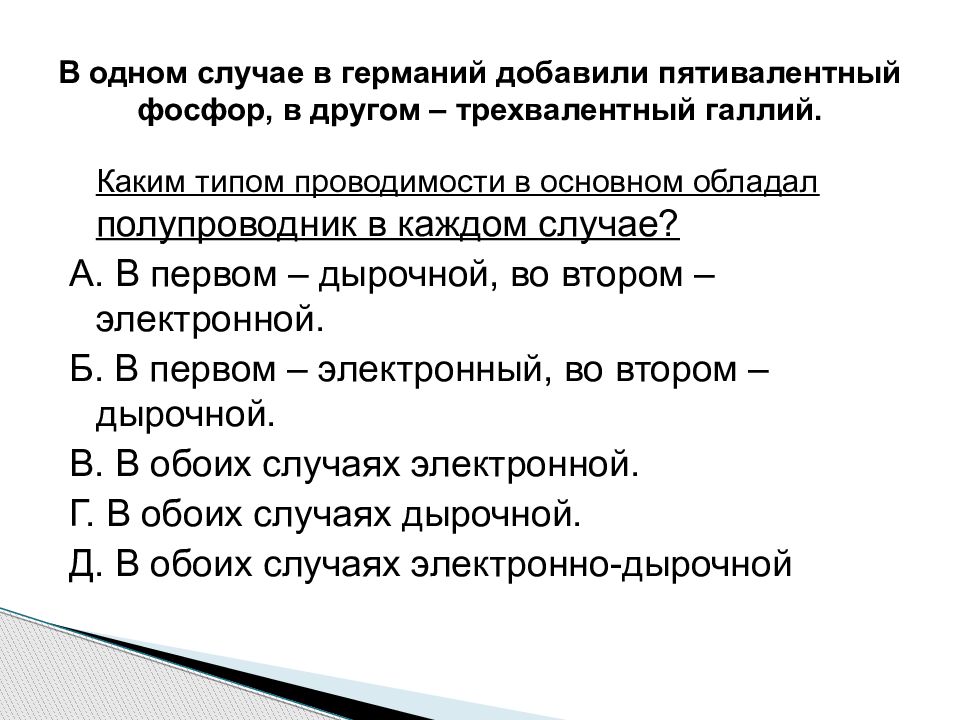 В одном случае в германий добавили пятивалентный фосфор, в другом – трехвалентный галлий.

Каким типом проводимости в основном обладал полупроводник в каждом случае?

А. В первом – дырочной, во втором – электронной.

Б. В первом – электронный, во втором – дырочной.

В. В обоих случаях электронной.

Г. В обоих случаях дырочной.

Д. В обоих случаях электронно-дырочной